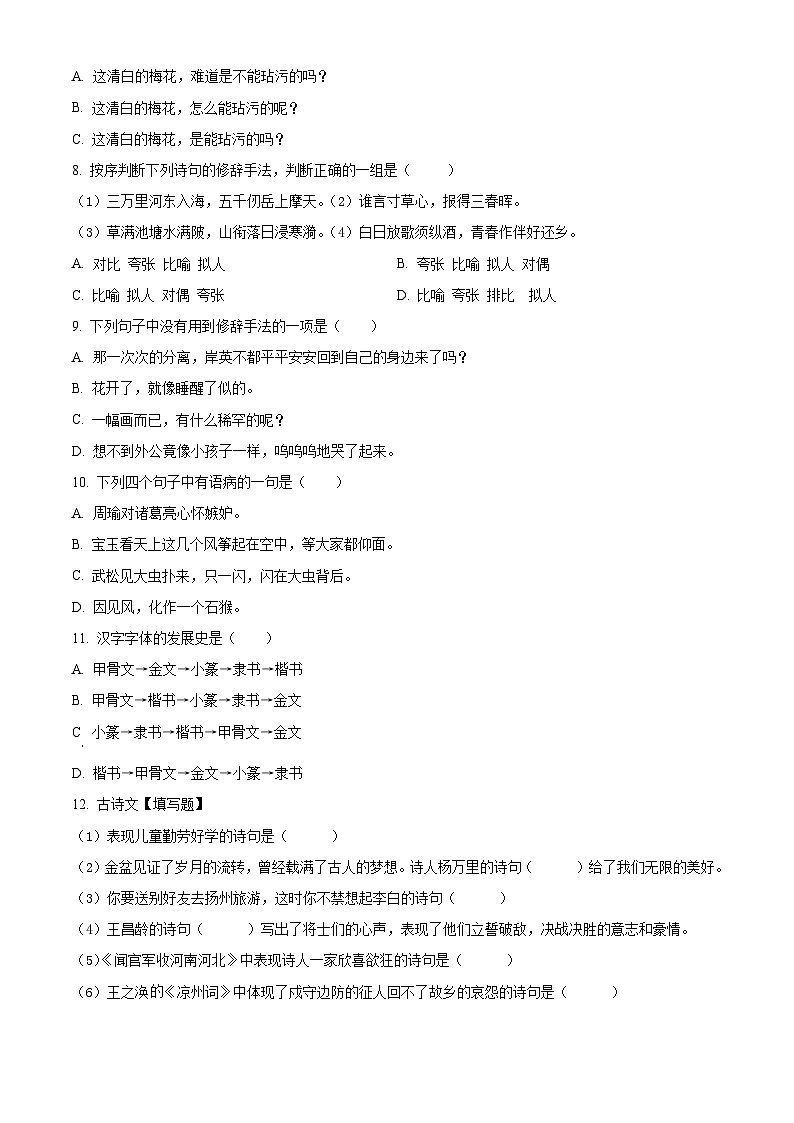 A. 这清白的梅花，难道是不能玷污的吗？

B. 这清白的梅花，怎么能玷污的呢？

C. 这清白的梅花，是能玷污的吗？

8. 按序判断下列诗句的修辞手法，判断正确的一组是（　　）

（1）三万里河东入海，五千仞岳上摩天。（2）谁言寸草心，报得三春晖。

（3）草满池塘水满陂，山衔落日浸寒漪。（4）白日放歌须纵酒，青春作伴好还乡。

A. 对比 夸张 比喻 拟人

B. 夸张 比喻 拟人 对偶

C. 比喻 拟人 对偶 夸张

D. 比喻 夸张 排比　拟人

9. 下列句子中没有用到修辞手法的一项是（　　）

A. 那一次次的分离，岸英不都平平安安回到自己的身边来了吗？

B. 花开了，就像睡醒了似的。

C. 一幅画而已，有什么稀罕的呢？

D. 想不到外公竟像小孩子一样，呜呜呜地哭了起来。

10. 下列四个句子中有语病的一句是（　　）

A. 周瑜对诸葛亮心怀嫉妒。

B. 宝玉看天上这几个风筝起在空中，等大家都仰面。

C. 武松见大虫扑来，只一闪，闪在大虫背后。

D. 因见风，化作一个石猴。

11. 汉字字体的发展史是（　　）

A. 甲骨文→金文→小篆→隶书→楷书

B. 甲骨文→楷书→小篆→隶书→金文

C. 小篆→隶书→楷书→甲骨文→金文

D. 楷书→甲骨文→金文→小篆→隶书

12. 古诗文【填写题】

（1）表现儿童勤劳好学的诗句是（　　　）

（2）金盆见证了岁月的流转，曾经载满了古人的梦想。诗人杨万里的诗句（　　　）给了我们无限的美好。

（3）你要送别好友去扬州旅游，这时你不禁想起李白的诗句（　　　）

（4）王昌龄的诗句（　　　）写出了将士们的心声，表现了他们立誓破敌，决战决胜的意志和豪情。

（5）《闻官军收河南河北》中表现诗人一家欣喜欲狂的诗句是（　　　）

（6）王之涣的《凉州词》中体现了戍守边防的征人回不了故乡的哀怨的诗句是（　　　）